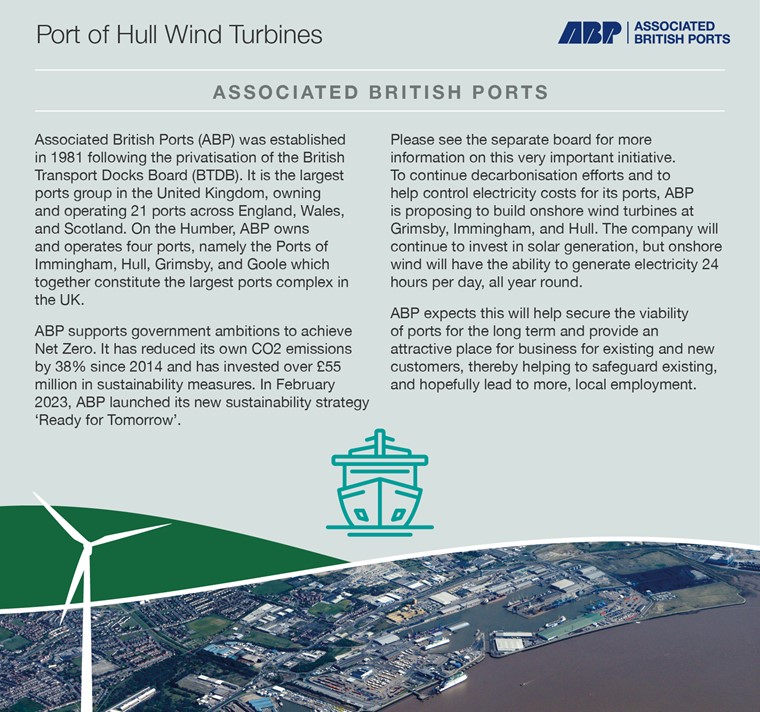 Port of Hull Wind Turbines

ABP | ASSOCIATED BRITISH PORTS

ASSOCIATED BRITISH PORTS

Associated British Ports (ABP) was established in 1981 following the privatisation of the British Transport Docks Board (BTDB). It is the largest ports group in the United Kingdom, owning and operating 21 ports across England, Wales, and Scotland. On the Humber, ABP owns and operates four ports, namely the Ports of Immingham, Hull, Grimsby, and Goole which together constitute the largest ports complex in the UK.

ABP supports government ambitions to achieve Net Zero. It has reduced its own CO2 emissions by 38% since 2014 and has invested over £55 million in sustainability measures. In February 2023, ABP launched its new sustainability strategy 'Ready for Tomorrow'.

Please see the separate board for more information on this very important initiative. To continue decarbonisation efforts and to help control electricity costs for its ports, ABP is proposing to build onshore wind turbines at Grimsby, Immingham, and Hull. The company will continue to invest in solar generation, but onshore wind will have the ability to generate electricity 24 hours per day, all year round.

ABP expects this will help secure the viability of ports for the long term and provide an attractive place for business for existing and new customers, thereby helping to safeguard existing, and hopefully lead to more, local employment.